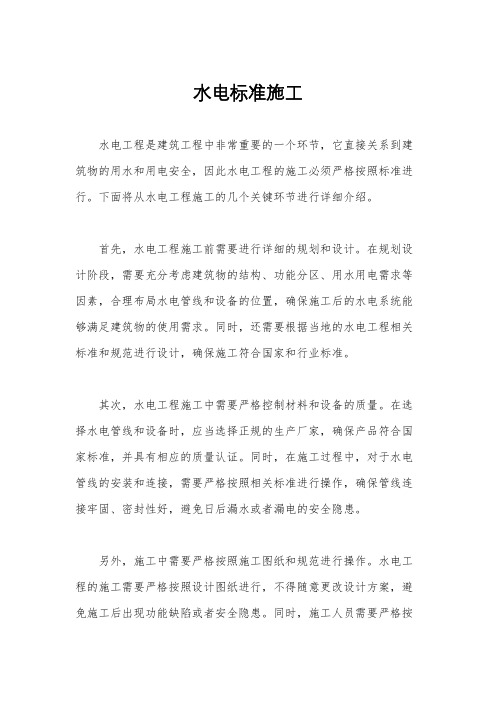 水电标准施工

水电工程是建筑工程中非常重要的一个环节，它直接关系到建筑物的用水和用电安全，因此水电工程的施工必须严格按照标准进行。下面将从水电工程施工的几个关键环节进行详细介绍。

首先，水电工程施工前需要进行详细的规划和设计。在规划设计阶段，需要充分考虑建筑物的结构、功能分区、用水用电需求等因素，合理布局水电管线和设备的位置，确保施工后的水电系统能够满足建筑物的使用需求。同时，还需要根据当地的水电工程相关标准和规范进行设计，确保施工符合国家和行业标准。

其次，水电工程施工中需要严格控制材料和设备的质量。在选择水电管线和设备时，应当选择正规的生产厂家，确保产品符合国家标准，并具有相应的质量认证。同时，在施工过程中，对于水电管线的安装和连接，需要严格按照相关标准进行操作，确保管线连接牢固、密封性好，避免日后漏水或者漏电的安全隐患。

另外，施工中需要严格按照施工图纸和规范进行操作。水电工程的施工需要严格按照设计图纸进行，不得随意更改设计方案，避免施工后出现功能缺陷或者安全隐患。同时，施工人员需要严格按